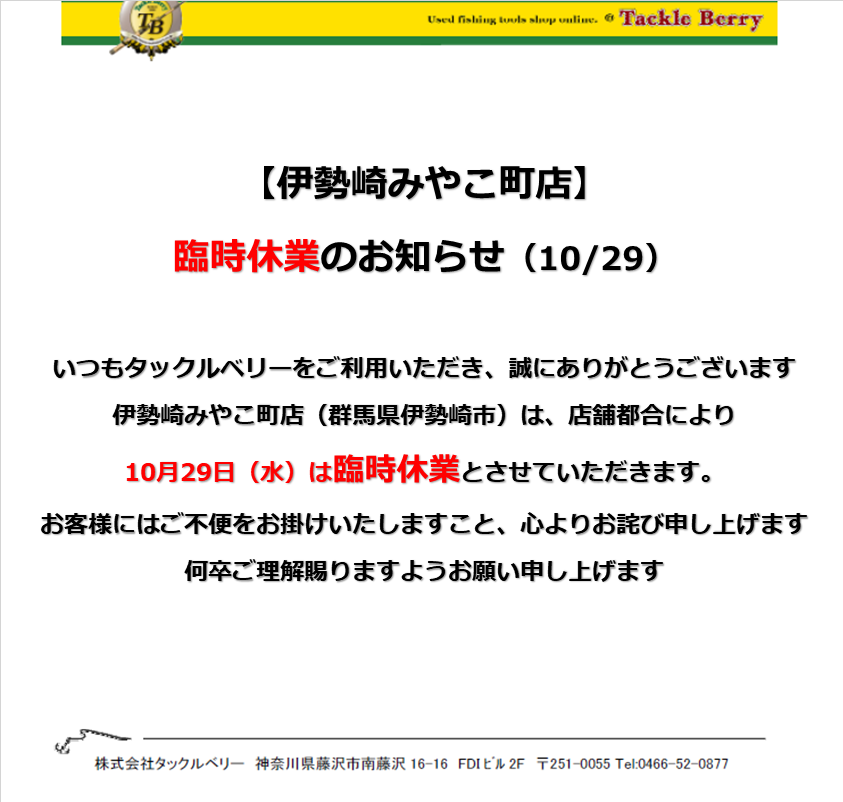 TB

Used fishing tools shop online. @ Tackle Berry

【伊勢崎みやこ町店】

臨時休業のお知らせ（10/29）

いつもタックルベリーをご利用いただき、誠にありがとうございます

伊勢崎みやこ町店（群馬県伊勢崎市）は、店舗都合により

10月29日（水）は臨時休業とさせていただきます。

お客様にはご不便をお掛けいたしますこと、心よりお詫び申し上げます

何卒ご理解賜りますようお願い申し上げます

株式会社タックルベリー　神奈川県藤沢市南藤沢 16-16　FDIビル 2F　〒251-0055 Tel:0466-52-0877